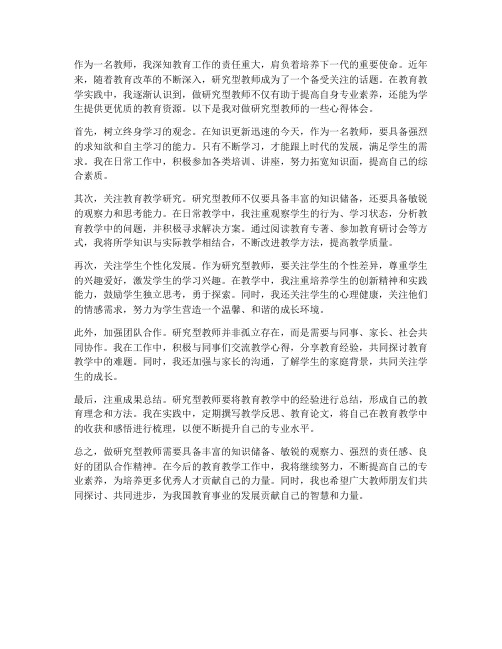 作为一名教师，我深知教育工作的责任重大，肩负着培养下一代的重要使命。近年来，随着教育改革的不断深入，研究型教师成为了一个备受关注的话题。在教育教学实践中，我逐渐认识到，做研究型教师不仅有助于提高自身专业素养，还能为学生提供更优质的教育资源。以下是我对做研究型教师的一些心得体会。

首先，树立终身学习的观念。在知识更新迅速的今天，作为一名教师，要具备强烈的求知欲和自主学习的能力。只有不断学习，才能跟上时代的发展，满足学生的需求。我在日常工作中，积极参加各类培训、讲座，努力拓宽知识面，提高自己的综合素质。

其次，关注教育教学研究。研究型教师不仅要具备丰富的知识储备，还要具备敏锐的观察力和思考能力。在日常教学中，我注重观察学生的行为、学习状态，分析教育教学中的问题，并积极寻求解决方案。通过阅读教育专著、参加教育研讨会等方式，我将所学知识与实际教学相结合，不断改进教学方法，提高教学质量。

再次，关注学生个性化发展。作为研究型教师，要关注学生的个性差异，尊重学生的兴趣爱好，激发学生的学习兴趣。在教学中，我注重培养学生的创新精神和实践能力，鼓励学生独立思考，勇于探索。同时，我还关注学生的心理健康，关注他们的情感需求，努力为学生营造一个温馨、和谐的成长环境。

此外，加强团队合作。研究型教师并非孤立存在，而是需要与同事、家长、社会共同协作。我在工作中，积极与同事们交流教学心得，分享教育经验，共同探讨教育教学中的难题。同时，我还加强与家长的沟通，了解学生的家庭背景，共同关注学生的成长。

最后，注重成果总结。研究型教师要将教育教学中的经验进行总结，形成自己的教育理念和方法。我在实践中，定期撰写教学反思、教育论文，将自己在教育教学中的收获和感悟进行梳理，以便不断提升自己的专业水平。

总之，做研究型教师需要具备丰富的知识储备、敏锐的观察力、强烈的责任感、良好的团队合作精神。在今后的教育教学工作中，我将继续努力，不断提高自己的专业素养，为培养更多优秀人才贡献自己的力量。同时，我也希望广大教师朋友们共同探讨、共同进步，为我国教育事业的发展贡献自己的智慧和力量。